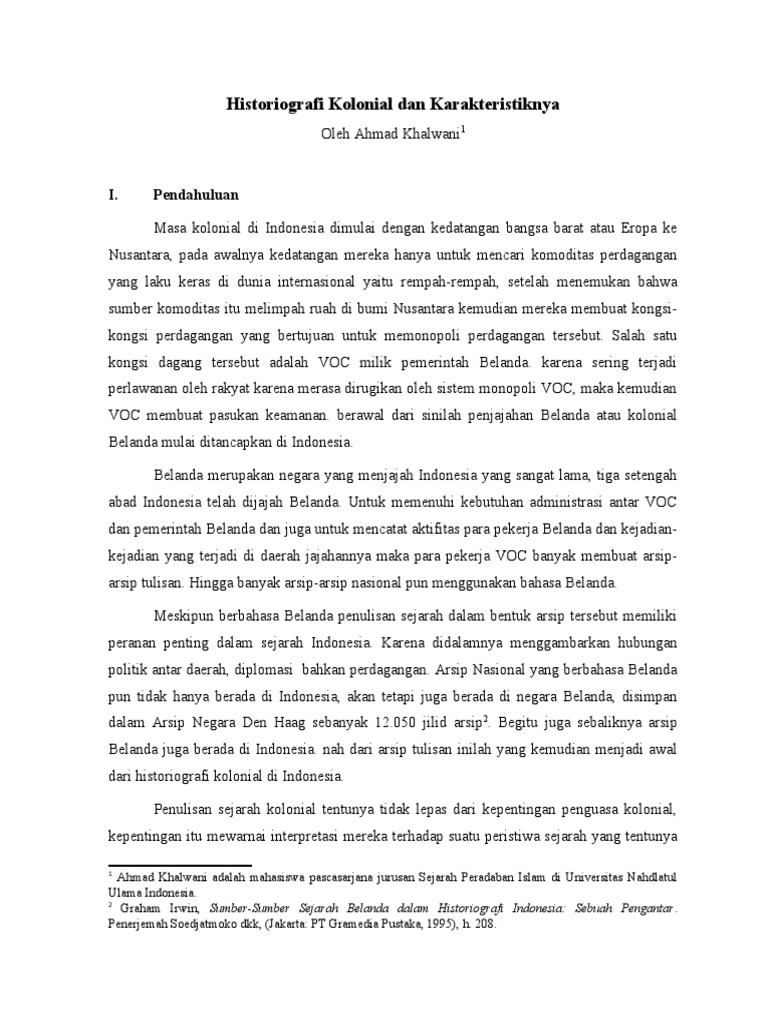 Historiografi Kolonial dan Karakteristiknya

Oleh Ahmad Khalwani$^1$

I. Pendahuluan

Masa kolonial di Indonesia dimulai dengan kedatangan bangsa barat atau Eropa ke Nusantara, pada awalnya kedatangan mereka hanya untuk mencari komoditas perdagangan yang laku keras di dunia internasional yaitu rempah-rempah, setelah menemukan bahwa sumber komoditas itu melimpah ruah di bumi Nusantara kemudian mereka membuat kongsi-kongsi perdagangan yang bertujuan untuk memonopoli perdagangan tersebut. Salah satu kongsi dagang tersebut adalah VOC milik pemerintah Belanda. karena sering terjadi perlawanan oleh rakyat karena merasa dirugikan oleh sistem monopoli VOC, maka kemudian VOC membuat pasukan keamanan. berawal dari sinilah penjajahan Belanda atau kolonial Belanda mulai ditancapkan di Indonesia.

Belanda merupakan negara yang menjajah Indonesia yang sangat lama, tiga setengah abad Indonesia telah dijajah Belanda. Untuk memenuhi kebutuhan administrasi antar VOC dan pemerintah Belanda dan juga untuk mencatat aktifitas para pekerja Belanda dan kejadian-kejadian yang terjadi di daerah jajahannya maka para pekerja VOC banyak membuat arsip-arsip tulisan. Hingga banyak arsip-arsip nasional pun menggunakan bahasa Belanda.

Meskipun berbahasa Belanda penulisan sejarah dalam bentuk arsip tersebut memiliki peranan penting dalam sejarah Indonesia. Karena didalamnya menggambarkan hubungan politik antar daerah, diplomasi bahkan perdagangan. Arsip Nasional yang berbahasa Belanda pun tidak hanya berada di Indonesia, akan tetapi juga berada di negara Belanda, disimpan dalam Arsip Negara Den Haag sebanyak 12.050 jilid arsip$^2$. Begitu juga sebaliknya arsip Belanda juga berada di Indonesia. nah dari arsip tulisan inilah yang kemudian menjadi awal dari historiografi kolonial di Indonesia.

Penulisan sejarah kolonial tentunya tidak lepas dari kepentingan penguasa kolonial, kepentingan itu mewarnai interpretasi mereka terhadap suatu peristiwa sejarah yang tentunya

$^1$ Ahmad Khalwani adalah mahasiswa pascasarjana jurusan Sejarah Peradaban Islam di Universitas Nahdlatul Ulama Indonesia.
$^2$ Graham Irwin, Sumber-Sumber Sejarah Belanda dalam Historiografi Indonesia: Sebuah Pengantar. Penerjemah Soedjatmoko dkk, (Jakarta: PT Gramedia Pustaka, 1995), h. 208.